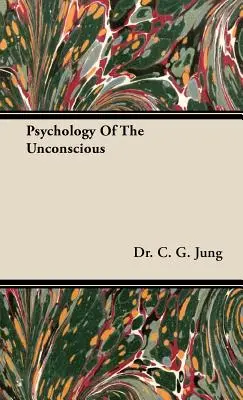 Psychology Of The Unconscious

Dr. C. G. Jung